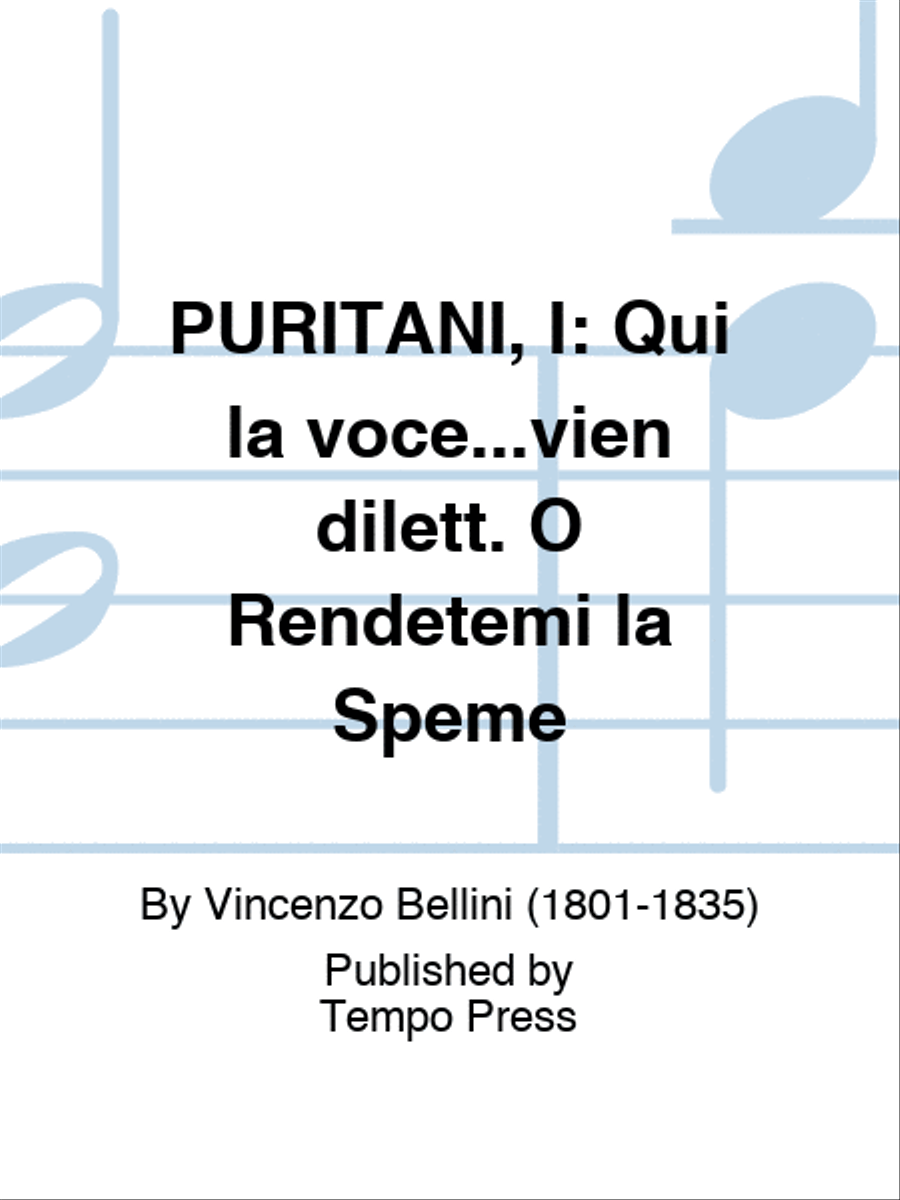 PURITANI, I: Qui la voce...vien dilett. O Rendetemi la Speme

By Vincenzo Bellini (1801-1835)

Published by
Tempo Press